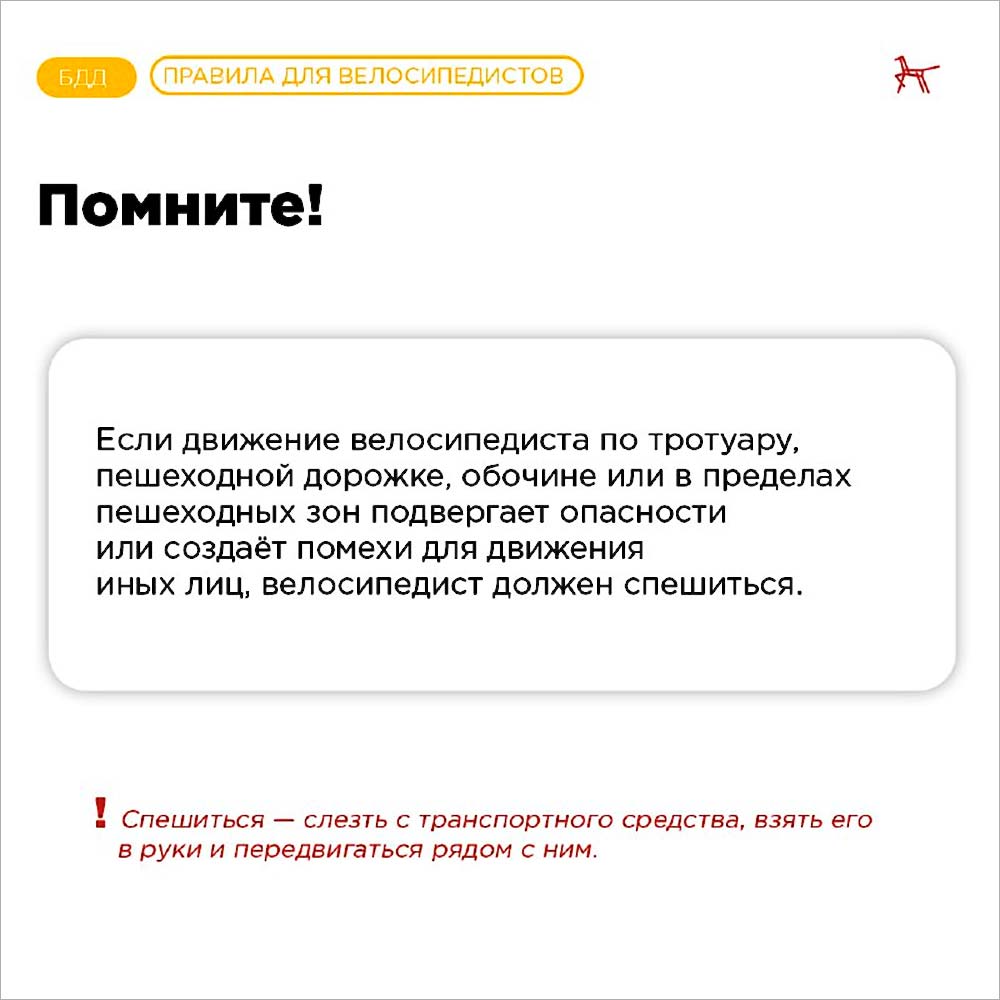 БДД
ПРАВИЛА ДЛЯ ВЕЛОСИПЕДИСТОВ

Помните!

Если движение велосипедиста по тротуару, пешеходной дорожке, обочине или в пределах пешеходных зон подвергает опасности или создаёт помехи для движения иных лиц, велосипедист должен спешиться.

! Спешиться — слезть с транспортного средства, взять его в руки и передвигаться рядом с ним.